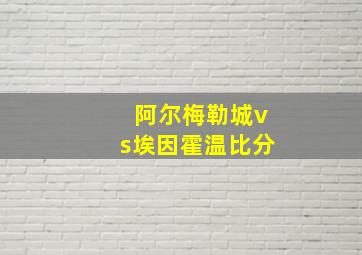 阿尔梅勒城vs埃因霍温比分